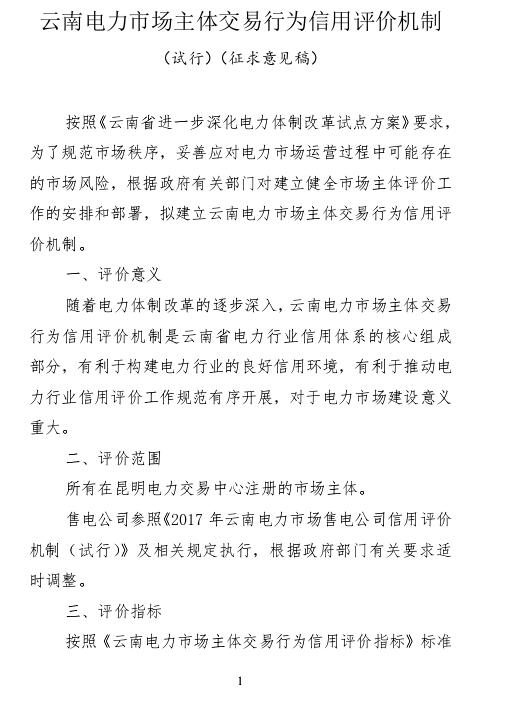 云南电力市场主体交易行为信用评价机制

（试行）（征求意见稿）

按照《云南省进一步深化电力体制改革试点方案》要求，为了规范市场秩序，妥善应对电力市场运营过程中可能存在的市场风险，根据政府有关部门对建立健全市场主体评价工作的安排和部署，拟建立云南电力市场主体交易行为信用评价机制。

一、评价意义

随着电力体制改革的逐步深入，云南电力市场主体交易行为信用评价机制是云南省电力行业信用体系的核心组成部分，有利于构建电力行业的良好信用环境，有利于推动电力行业信用评价工作规范有序开展，对于电力市场建设意义重大。

二、评价范围

所有在昆明电力交易中心注册的市场主体。

售电公司参照《2017 年云南电力市场售电公司信用评价机制（试行）》及相关规定执行，根据政府部门有关要求适时调整。

三、评价指标

按照《云南电力市场主体交易行为信用评价指标》标准

1